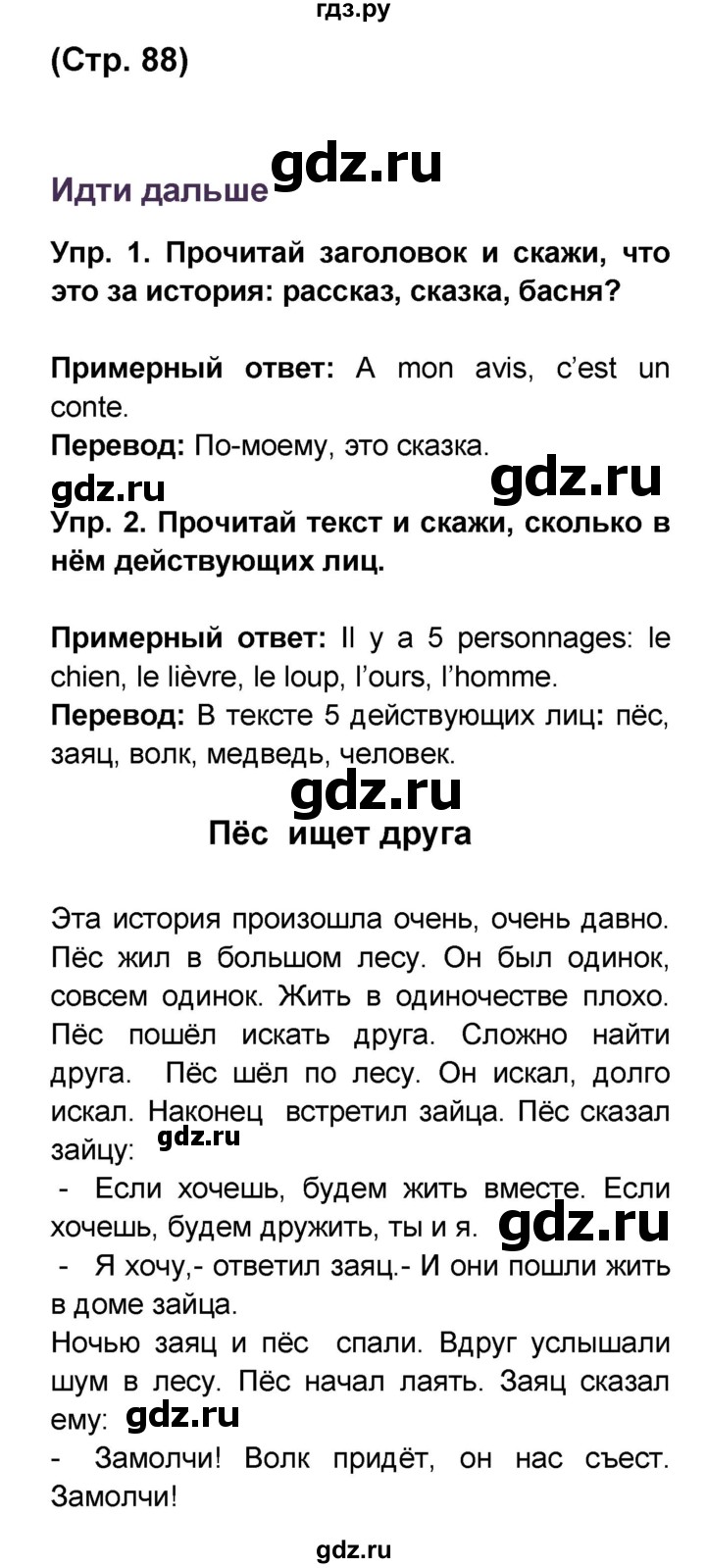 гдз.ру

(Стр. 88)

Идти дальше gdz.ru

Упр. 1. Прочитай заголовок и скажи, что это за история: рассказ, сказка, басня?

Примерный ответ: A mon avis, c'est un conte.
Перевод: По-моему, это сказка.

gdz.ru gdz.ru

Упр. 2. Прочитай текст и скажи, сколько в нём действующих лиц.

Примерный ответ: Il y a 5 personnages: le chien, le lièvre, le loup, l'ours, l'homme.
Перевод: В тексте 5 действующих лиц: пёс, заяц, волк, медведь, человек.

gdz.ru

Пёс ищет друга

Эта история произошла очень, очень давно. Пёс жил в большом лесу. Он был одинок, совсем одинок. Жить в одиночестве плохо. Пёс пошёл искать друга. Сложно найти друга. Пёс шёл по лесу. Он искал, долго искал. Наконец встретил зайца. Пёс сказал зайцу: gdz.ru
- Если хочешь, будем жить вместе. Если хочешь, будем дружить, ты и я. gdz.ru
- Я хочу,- ответил заяц.- И они пошли жить в доме зайца.
Ночью заяц и пёс спали. Вдруг услышали шум в лесу. Пёс начал лаять. Заяц сказал ему: gdz.ru
- Замолчи! Волк придёт, он нас съест. Замолчи!

gdz.ru